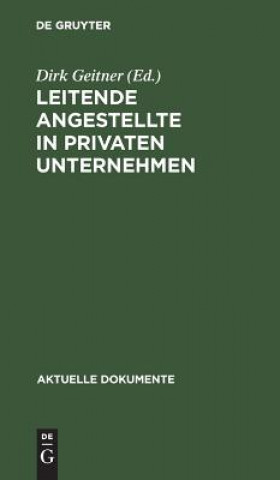 DE GRUYTER

Dirk Geitner (Ed.)

LEITENDE ANGESTELLTE IN PRIVATEN UNTERNEHMEN

AKTUELLE DOKUMENTE

DE
G